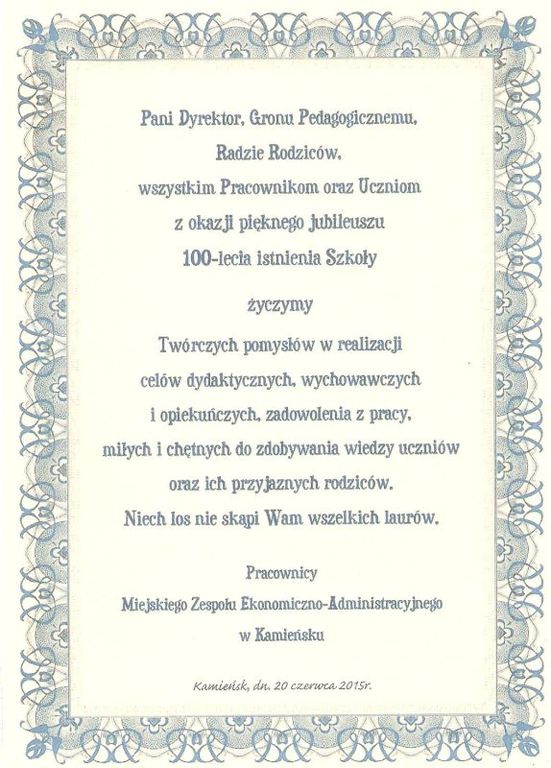 Pani Dyrektor, Gronu Pedagogicznemu, Radzie Rodziców, wszystkim Pracownikom oraz Uczniom z okazji pięknego jubileuszu 100-lecia istnienia Szkoły

życzymy

Twórczych pomysłów w realizacji celów dydaktycznych, wychowawczych i opiekuńczych, zadowolenia z pracy, miłych i chętnych do zdobywania wiedzy uczniów oraz ich przyjaznych rodziców. Niech los nie skąpi Wam wszelkich laurów.

Pracownicy
Miejskiego Zespołu Ekonomiczno-Administracyjnego
w Kamieńsku

Kamieńsk, dn. 20 czerwca 2015r.